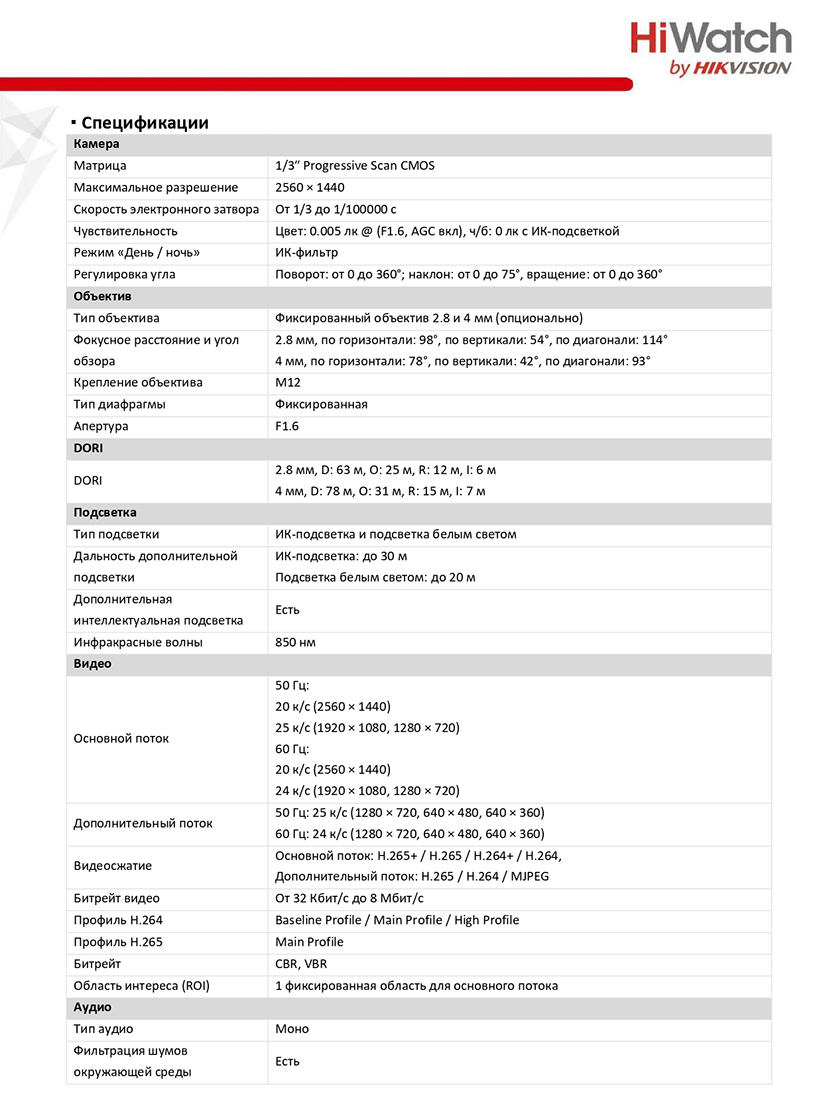 HiWatch
by HIKVISION

▪ Спецификации

| Камера | |
|---|---|
| Матрица | 1/3" Progressive Scan CMOS |
| Максимальное разрешение | 2560 × 1440 |
| Скорость электронного затвора | От 1/3 до 1/100000 с |
| Чувствительность | Цвет: 0.005 лк @ (F1.6, AGC вкл), ч/б: 0 лк с ИК-подсветкой |
| Режим «День / ночь» | ИК-фильтр |
| Регулировка угла | Поворот: от 0 до 360°; наклон: от 0 до 75°, вращение: от 0 до 360° |
| **Объектив** | |
| Тип объектива | Фиксированный объектив 2.8 и 4 мм (опционально) |
| Фокусное расстояние и угол обзора | 2.8 мм, по горизонтали: 98°, по вертикали: 54°, по диагонали: 114° 4 мм, по горизонтали: 78°, по вертикали: 42°, по диагонали: 93° |
| Крепление объектива | M12 |
| Тип диафрагмы | Фиксированная |
| Апертура | F1.6 |
| **DORI** | |
| DORI | 2.8 мм, D: 63 м, O: 25 м, R: 12 м, I: 6 м 4 мм, D: 78 м, O: 31 м, R: 15 м, I: 7 м |
| **Подсветка** | |
| Тип подсветки | ИК-подсветка и подсветка белым светом |
| Дальность дополнительной подсветки | ИК-подсветка: до 30 м Подсветка белым светом: до 20 м |
| Дополнительная интеллектуальная подсветка | Есть |
| Инфракрасные волны | 850 нм |
| **Видео** | |
| Основной поток | 50 Гц: 20 к/с (2560 × 1440) 25 к/с (1920 × 1080, 1280 × 720) 60 Гц: 20 к/с (2560 × 1440) 24 к/с (1920 × 1080, 1280 × 720) |
| Дополнительный поток | 50 Гц: 25 к/с (1280 × 720, 640 × 480, 640 × 360) 60 Гц: 24 к/с (1280 × 720, 640 × 480, 640 × 360) |
| Видеосжатие | Основной поток: H.265+ / H.265 / H.264+ / H.264, Дополнительный поток: H.265 / H.264 / MJPEG |
| Битрейт видео | От 32 Кбит/с до 8 Мбит/с |
| Профиль H.264 | Baseline Profile / Main Profile / High Profile |
| Профиль H.265 | Main Profile |
| Битрейт | CBR, VBR |
| Область интереса (ROI) | 1 фиксированная область для основного потока |
| **Аудио** | |
| Тип аудио | Моно |
| Фильтрация шумов окружающей среды | Есть |